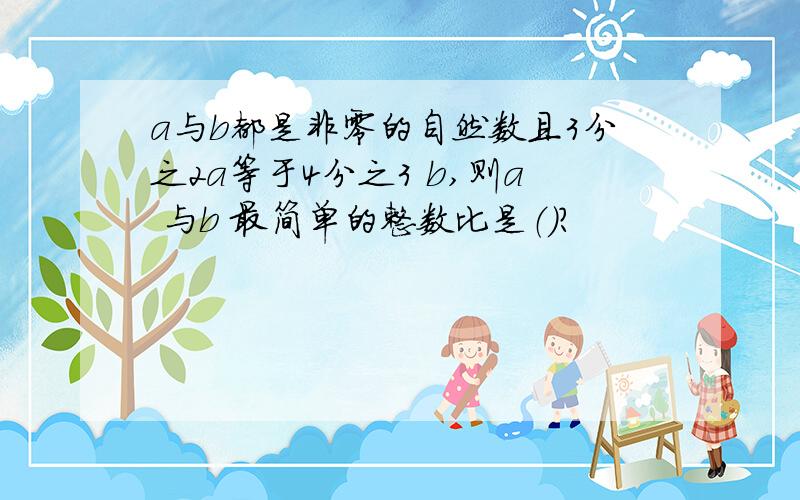 a与b都是非零的自然数且3分之2a等于4分之3 b,则a 与b 最简单的整数比是()?